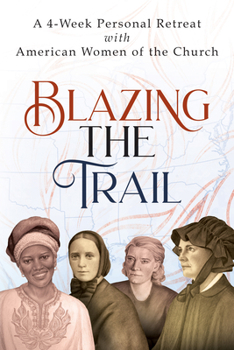 A 4-Week Personal Retreat
with
American Women of the Church

BLAZING
THE
TRAIL